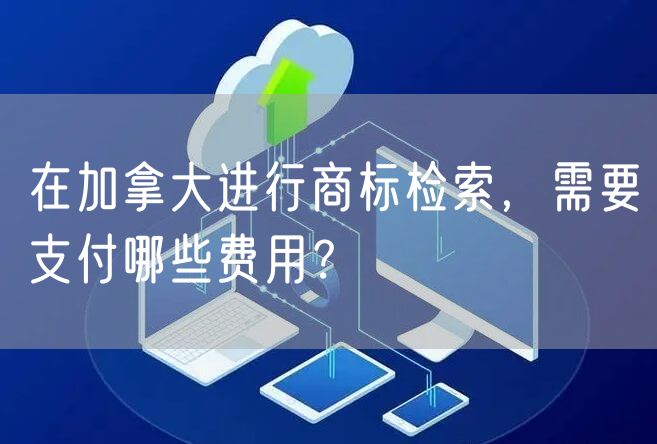 在加拿大进行商标检索，需要支付哪些费用？